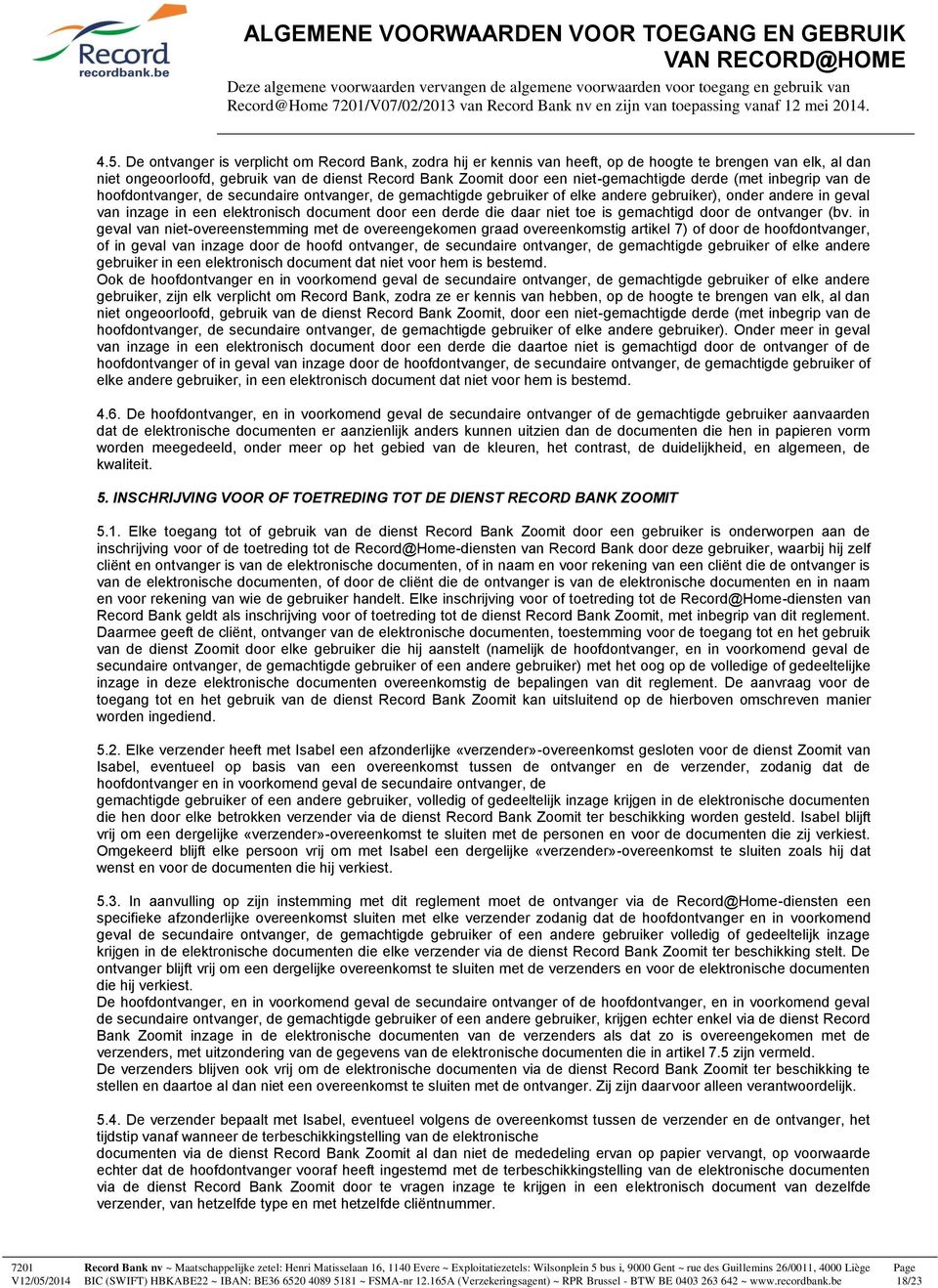 Record
recordbank.be

ALGEMENE VOORWAARDEN VOOR TOEGANG EN GEBRUIK VAN RECORD@HOME

Deze algemene voorwaarden vervangen de algemene voorwaarden voor toegang en gebruik van Record@Home 7201/V07/02/2013 van Record Bank nv en zijn van toepassing vanaf 12 mei 2014.

4.5. De ontvanger is verplicht om Record Bank, zodra hij er kennis van heeft, op de hoogte te brengen van elk, al dan niet ongeoorloofd, gebruik van de dienst Record Bank Zoomit door een niet-gemachtigde derde (met inbegrip van de hoofdontvanger, de secundaire ontvanger, de gemachtigde gebruiker of elke andere gebruiker), onder andere in geval van inzage in een elektronisch document door een derde die daar niet toe is gemachtigd door de ontvanger (bv. in geval van niet-overeenstemming met de overeengekomen graad overeenkomstig artikel 7) of door de hoofdontvanger, of in geval van inzage door de hoofd ontvanger, de secundaire ontvanger, de gemachtigde gebruiker of elke andere gebruiker in een elektronisch document dat niet voor hem is bestemd.
Ook de hoofdontvanger en in voorkomend geval de secundaire ontvanger, de gemachtigde gebruiker of elke andere gebruiker, zijn elk verplicht om Record Bank, zodra ze er kennis van hebben, op de hoogte te brengen van elk, al dan niet ongeoorloofd, gebruik van de dienst Record Bank Zoomit, door een niet-gemachtigde derde (met inbegrip van de hoofdontvanger, de secundaire ontvanger, de gemachtigde gebruiker of elke andere gebruiker). Onder meer in geval van inzage in een elektronisch document door een derde die daartoe niet is gemachtigd door de ontvanger of de hoofdontvanger of in geval van inzage door de hoofdontvanger, de secundaire ontvanger, de gemachtigde gebruiker of elke andere gebruiker, in een elektronisch document dat niet voor hem is bestemd.

4.6. De hoofdontvanger, en in voorkomend geval de secundaire ontvanger of de gemachtigde gebruiker aanvaarden dat de elektronische documenten er aanzienlijk anders kunnen uitzien dan de documenten die hen in papieren vorm worden meegedeeld, onder meer op het gebied van de kleuren, het contrast, de duidelijkheid, en algemeen, de kwaliteit.

5. INSCHRIJVING VOOR OF TOETREDING TOT DE DIENST RECORD BANK ZOOMIT

5.1. Elke toegang tot of gebruik van de dienst Record Bank Zoomit door een gebruiker is onderworpen aan de inschrijving voor of de toetreding tot de Record@Home-diensten van Record Bank door deze gebruiker, waarbij hij zelf cliënt en ontvanger is van de elektronische documenten, of in naam en voor rekening van een cliënt die de ontvanger is van de elektronische documenten, of door de cliënt die de ontvanger is van de elektronische documenten en in naam en voor rekening van wie de gebruiker handelt. Elke inschrijving voor of toetreding tot de Record@Home-diensten van Record Bank geldt als inschrijving voor of toetreding tot de dienst Record Bank Zoomit, met inbegrip van dit reglement. Daarmee geeft de cliënt, ontvanger van de elektronische documenten, toestemming voor de toegang tot en het gebruik van de dienst Zoomit door elke gebruiker die hij aanstelt (namelijk de hoofdontvanger, en in voorkomend geval de secundaire ontvanger, de gemachtigde gebruiker of een andere gebruiker) met het oog op de volledige of gedeeltelijke inzage in deze elektronische documenten overeenkomstig de bepalingen van dit reglement. De aanvraag voor de toegang tot en het gebruik van de dienst Record Bank Zoomit kan uitsluitend op de hierboven omschreven manier worden ingediend.

5.2. Elke verzender heeft met Isabel een afzonderlijke «verzender»-overeenkomst gesloten voor de dienst Zoomit van Isabel, eventueel op basis van een overeenkomst tussen de ontvanger en de verzender, zodanig dat de hoofdontvanger en in voorkomend geval de secundaire ontvanger, de gemachtigde gebruiker of een andere gebruiker, volledig of gedeeltelijk inzage krijgen in de elektronische documenten die hen door elke betrokken verzender via de dienst Record Bank Zoomit ter beschikking worden gesteld. Isabel blijft vrij om een dergelijke «verzender»-overeenkomst te sluiten met de personen en voor de documenten die zij verkiest. Omgekeerd blijft elke persoon vrij om met Isabel een dergelijke «verzender»-overeenkomst te sluiten zoals hij dat wenst en voor de documenten die hij verkiest.

5.3. In aanvulling op zijn instemming met dit reglement moet de ontvanger via de Record@Home-diensten een specifieke afzonderlijke overeenkomst sluiten met elke verzender zodanig dat de hoofdontvanger en in voorkomend geval de secundaire ontvanger, de gemachtigde gebruiker of een andere gebruiker volledig of gedeeltelijk inzage krijgen in de elektronische documenten die elke verzender via de dienst Record Bank Zoomit ter beschikking stelt. De ontvanger blijft vrij om een dergelijke overeenkomst te sluiten met de verzenders en voor de elektronische documenten die hij verkiest.
De hoofdontvanger, en in voorkomend geval de secundaire ontvanger of de hoofdontvanger, en in voorkomend geval de secundaire ontvanger, de gemachtigde gebruiker of een andere gebruiker, krijgen echter enkel via de dienst Record Bank Zoomit inzage in de elektronische documenten van de verzenders als dat zo is overeengekomen met de verzenders, met uitzondering van de gegevens van de elektronische documenten die in artikel 7.5 zijn vermeld.
De verzenders blijven ook vrij om de elektronische documenten via de dienst Record Bank Zoomit ter beschikking te stellen en daartoe al dan niet een overeenkomst te sluiten met de ontvanger. Zij zijn daarvoor alleen verantwoordelijk.

5.4. De verzender bepaalt met Isabel, eventueel volgens de overeenkomst tussen de verzender en de ontvanger, het tijdstip vanaf wanneer de terbeschikkingstelling van de elektronische documenten via de dienst Record Bank Zoomit al dan niet de mededeling ervan op papier vervangt, op voorwaarde echter dat de hoofdontvanger vooraf heeft ingestemd met de terbeschikkingstelling van de elektronische documenten via de dienst Record Bank Zoomit door te vragen inzage te krijgen in een elektronisch document van dezelfde verzender, van hetzelfde type en met hetzelfde cliëntnummer.

7201
V12/05/2014
Record Bank nv ~ Maatschappelijke zetel: Henri Matisselaan 16, 1140 Evere ~ Exploitatiezetels: Wilsonplein 5 bus i, 9000 Gent ~ rue des Guillemins 26/0011, 4000 Liège
BIC (SWIFT) HBKABE22 ~ IBAN: BE36 6520 4089 5181 ~ FSMA-nr 12.165A (Verzekeringsagent) ~ RPR Brussel - BTW BE 0403 263 642 ~ www.recordbank.be
Page
18/23